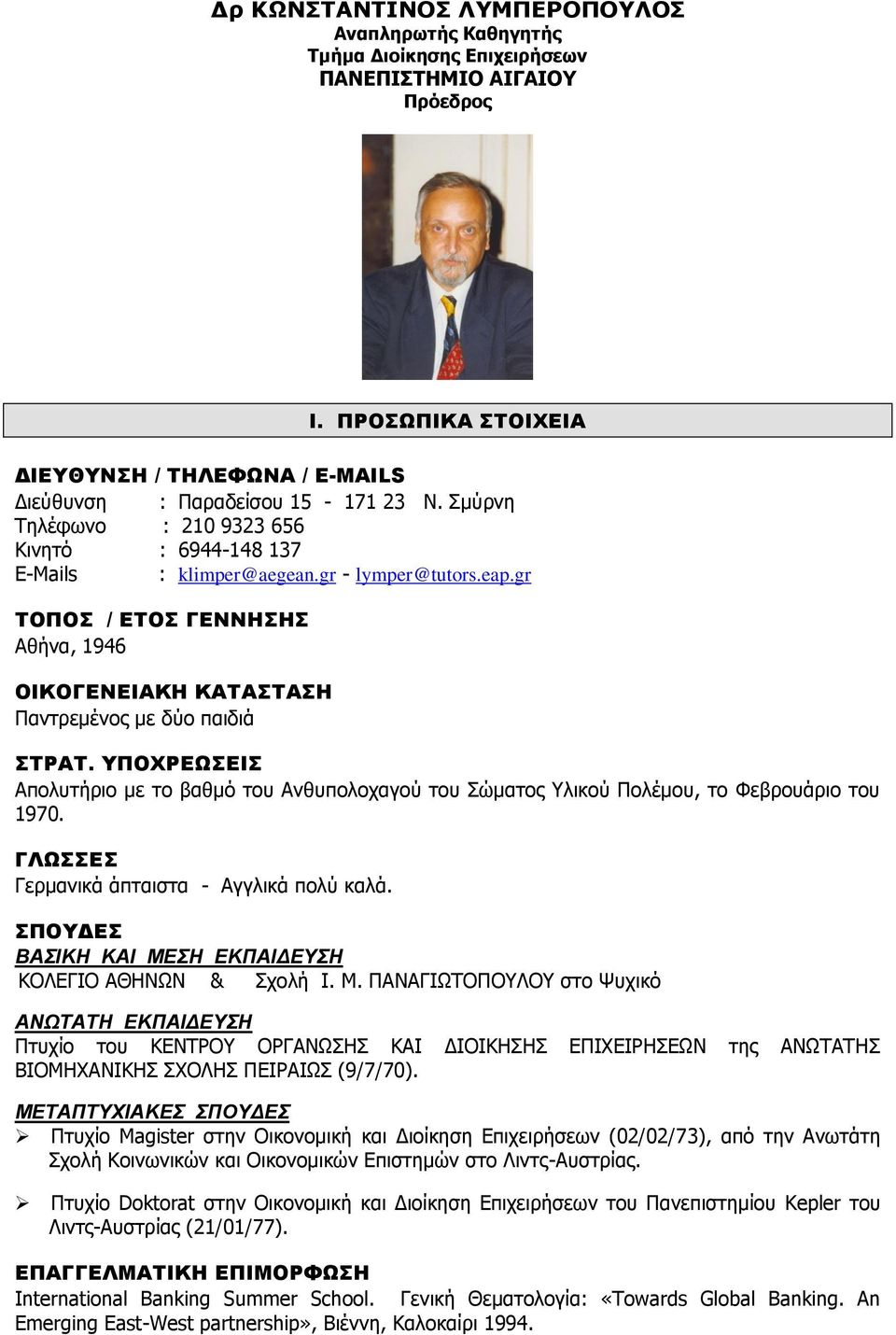 Δρ ΚΩΝΣΤΑΝΤΙΝΟΣ ΛΥΜΠΕΡΟΠΟΥΛΟΣ
Αναπληρωτής Καθηγητής
Τμήμα Διοίκησης Επιχειρήσεων
ΠΑΝΕΠΙΣΤΗΜΙΟ ΑΙΓΑΙΟΥ
Πρόεδρος

I. ΠΡΟΣΩΠΙΚΑ ΣΤΟΙΧΕΙΑ

ΔΙΕΥΘΥΝΣΗ / ΤΗΛΕΦΩΝΑ / E-MAILS
Διεύθυνση : Παραδείσου 15 - 171 23 Ν. Σμύρνη
Τηλέφωνο : 210 9323 656
Κινητό : 6944-148 137
E-Mails : klimper@aegean.gr - lymper@tutors.eap.gr

ΤΟΠΟΣ / ΕΤΟΣ ΓΕΝΝΗΣΗΣ
Αθήνα, 1946

ΟΙΚΟΓΕΝΕΙΑΚΗ ΚΑΤΑΣΤΑΣΗ
Παντρεμένος με δύο παιδιά

ΣΤΡΑΤ. ΥΠΟΧΡΕΩΣΕΙΣ
Απολυτήριο με το βαθμό του Ανθυπολοχαγού του Σώματος Υλικού Πολέμου, το Φεβρουάριο του 1970.

ΓΛΩΣΣΕΣ
Γερμανικά άπταιστα - Αγγλικά πολύ καλά.

ΣΠΟΥΔΕΣ
ΒΑΣΙΚΗ ΚΑΙ ΜΕΣΗ ΕΚΠΑΙΔΕΥΣΗ
ΚΟΛΕΓΙΟ ΑΘΗΝΩΝ & Σχολή Ι. Μ. ΠΑΝΑΓΙΩΤΟΠΟΥΛΟΥ στο Ψυχικό

ΑΝΩΤΑΤΗ ΕΚΠΑΙΔΕΥΣΗ
Πτυχίο του ΚΕΝΤΡΟΥ ΟΡΓΑΝΩΣΗΣ ΚΑΙ ΔΙΟΙΚΗΣΗΣ ΕΠΙΧΕΙΡΗΣΕΩΝ της ΑΝΩΤΑΤΗΣ ΒΙΟΜΗΧΑΝΙΚΗΣ ΣΧΟΛΗΣ ΠΕΙΡΑΙΩΣ (9/7/70).

ΜΕΤΑΠΤΥΧΙΑΚΕΣ ΣΠΟΥΔΕΣ
➢ Πτυχίο Magister στην Οικονομική και Διοίκηση Επιχειρήσεων (02/02/73), από την Ανωτάτη Σχολή Κοινωνικών και Οικονομικών Επιστημών στο Λιντς-Αυστρίας.

➢ Πτυχίο Doktorat στην Οικονομική και Διοίκηση Επιχειρήσεων του Πανεπιστημίου Kepler του Λιντς-Αυστρίας (21/01/77).

ΕΠΑΓΓΕΛΜΑΤΙΚΗ ΕΠΙΜΟΡΦΩΣΗ
International Banking Summer School. Γενική Θεματολογία: «Towards Global Banking. An Emerging East-West partnership», Βιέννη, Καλοκαίρι 1994.